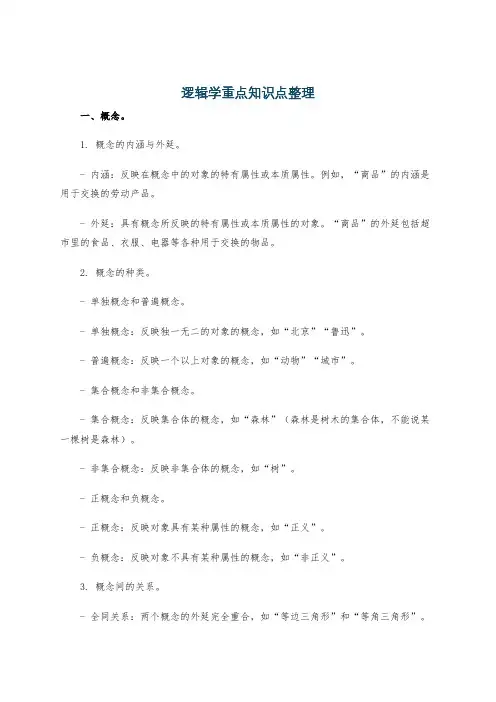 逻辑学重点知识点整理

一、概念。

1. 概念的内涵与外延。

- 内涵：反映在概念中的对象的特有属性或本质属性。例如，“商品”的内涵是用于交换的劳动产品。

- 外延：具有概念所反映的特有属性或本质属性的对象。“商品”的外延包括超市里的食品、衣服、电器等各种用于交换的物品。

2. 概念的种类。

- 单独概念和普遍概念。

- 单独概念：反映独一无二的对象的概念，如“北京”“鲁迅”。

- 普遍概念：反映一个以上对象的概念，如“动物”“城市”。

- 集合概念和非集合概念。

- 集合概念：反映集合体的概念，如“森林”（森林是树木的集合体，不能说某一棵树是森林）。

- 非集合概念：反映非集合体的概念，如“树”。

- 正概念和负概念。

- 正概念：反映对象具有某种属性的概念，如“正义”。

- 负概念：反映对象不具有某种属性的概念，如“非正义”。

3. 概念间的关系。

- 全同关系：两个概念的外延完全重合，如“等边三角形”和“等角三角形”。